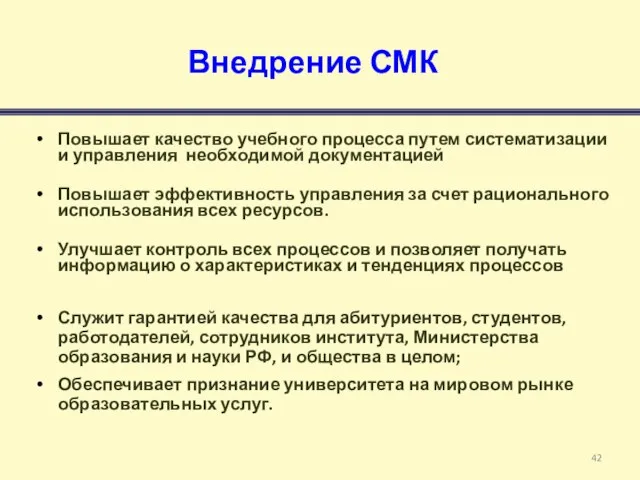 Внедрение СМК

• Повышает качество учебного процесса путем систематизации и управления необходимой документацией

• Повышает эффективность управления за счет рационального использования всех ресурсов.

• Улучшает контроль всех процессов и позволяет получать информацию о характеристиках и тенденциях процессов

• Служит гарантией качества для абитуриентов, студентов, работодателей, сотрудников института, Министерства образования и науки РФ, и общества в целом;

• Обеспечивает признание университета на мировом рынке образовательных услуг.

42